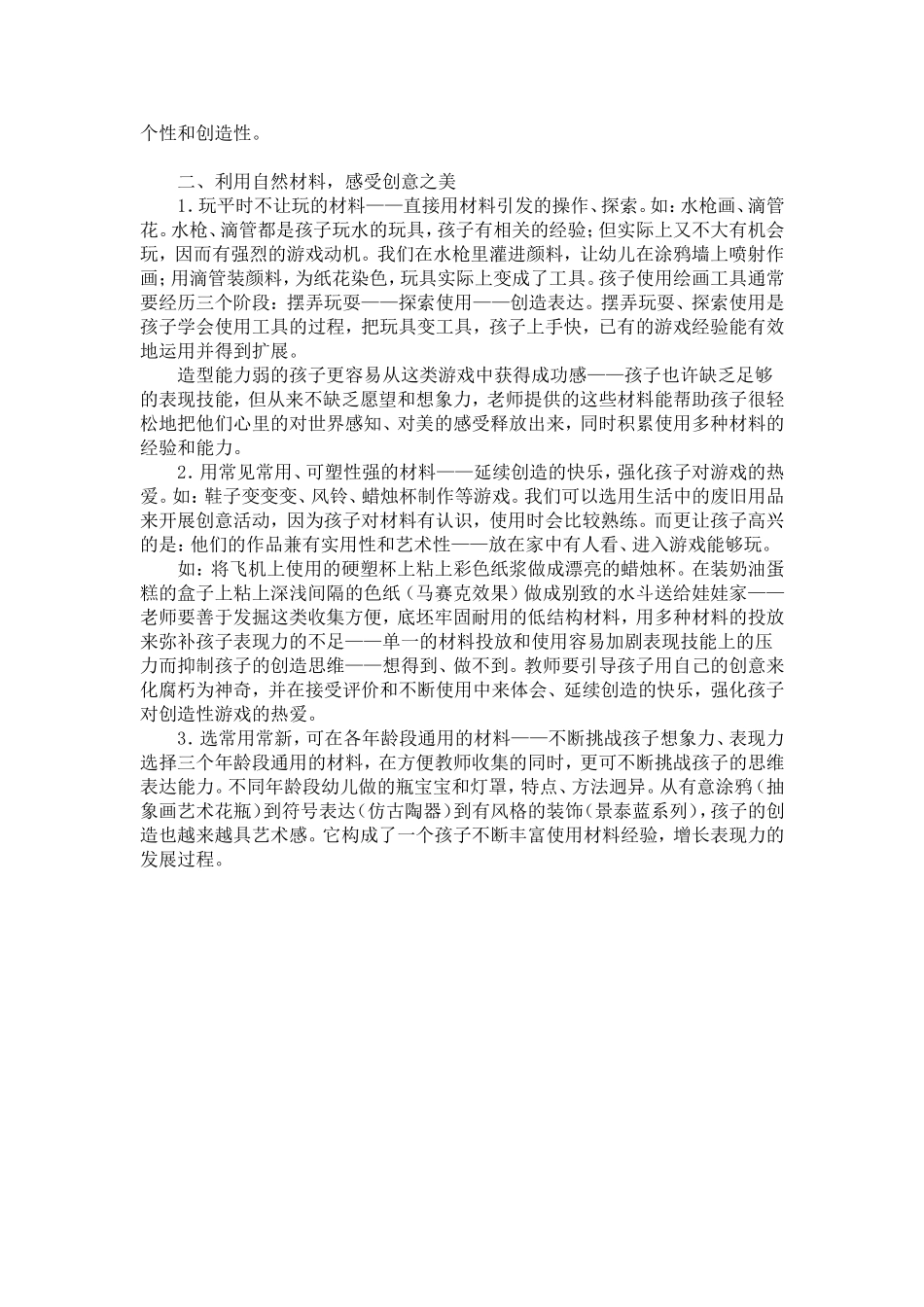 个性和创造性。

二、利用自然材料，感受创意之美

1.玩平时不让玩的材料——直接用材料引发的操作、探索。如：水枪画、滴管花。水枪、滴管都是孩子玩水的玩具，孩子有相关的经验；但实际上又不大有机会玩，因而有强烈的游戏动机。我们在水枪里灌进颜料，让幼儿在涂鸦墙上喷射作画；用滴管装颜料，为纸花染色，玩具实际上变成了工具。孩子使用绘画工具通常要经历三个阶段：摆弄玩耍——探索使用——创造表达。摆弄玩耍、探索使用是孩子学会使用工具的过程，把玩具变工具，孩子上手快，已有的游戏经验能有效地运用并得到扩展。

造型能力弱的孩子更容易从这类游戏中获得成功感——孩子也许缺乏足够的表现技能，但从来不缺乏愿望和想象力，老师提供的这些材料能帮助孩子很轻松地把他们心里的对世界感知、对美的感受释放出来，同时积累使用多种材料的经验和能力。

2.用常见常用、可塑性强的材料——延续创造的快乐，强化孩子对游戏的热爱。如：鞋子变变变、风铃、蜡烛杯制作等游戏。我们可以选用生活中的废旧用品来开展创意活动，因为孩子对材料有认识，使用时会比较熟练。而更让孩子高兴的是：他们的作品兼有实用性和艺术性——放在家中有人看、进入游戏能够玩。

如：将飞机上使用的硬塑杯上粘上彩色纸浆做成漂亮的蜡烛杯。在装奶油蛋糕的盒子上粘上深浅间隔的色纸（马赛克效果）做成别致的水斗送给娃娃家——老师要善于发掘这类收集方便，底坯牢固耐用的低结构材料，用多种材料的投放来弥补孩子表现力的不足——单一的材料投放和使用容易加剧表现技能上的压力而抑制孩子的创造思维——想得到、做不到。教师要引导孩子用自己的创意来化腐朽为神奇，并在接受评价和不断使用中来体会、延续创造的快乐，强化孩子对创造性游戏的热爱。

3.选常用常新，可在各年龄段通用的材料——不断挑战孩子想象力、表现力选择三个年龄段通用的材料，在方便教师收集的同时，更可不断挑战孩子的思维表达能力。不同年龄段幼儿做的瓶宝宝和灯罩，特点、方法迥异。从有意涂鸦（抽象画艺术花瓶）到符号表达（仿古陶器）到有风格的装饰（景泰蓝系列），孩子的创造也越来越具艺术感。它构成了一个孩子不断丰富使用材料经验，增长表现力的发展过程。